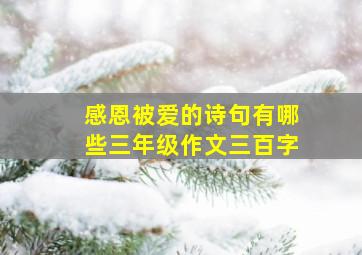 感恩被爱的诗句有哪些三年级作文三百字